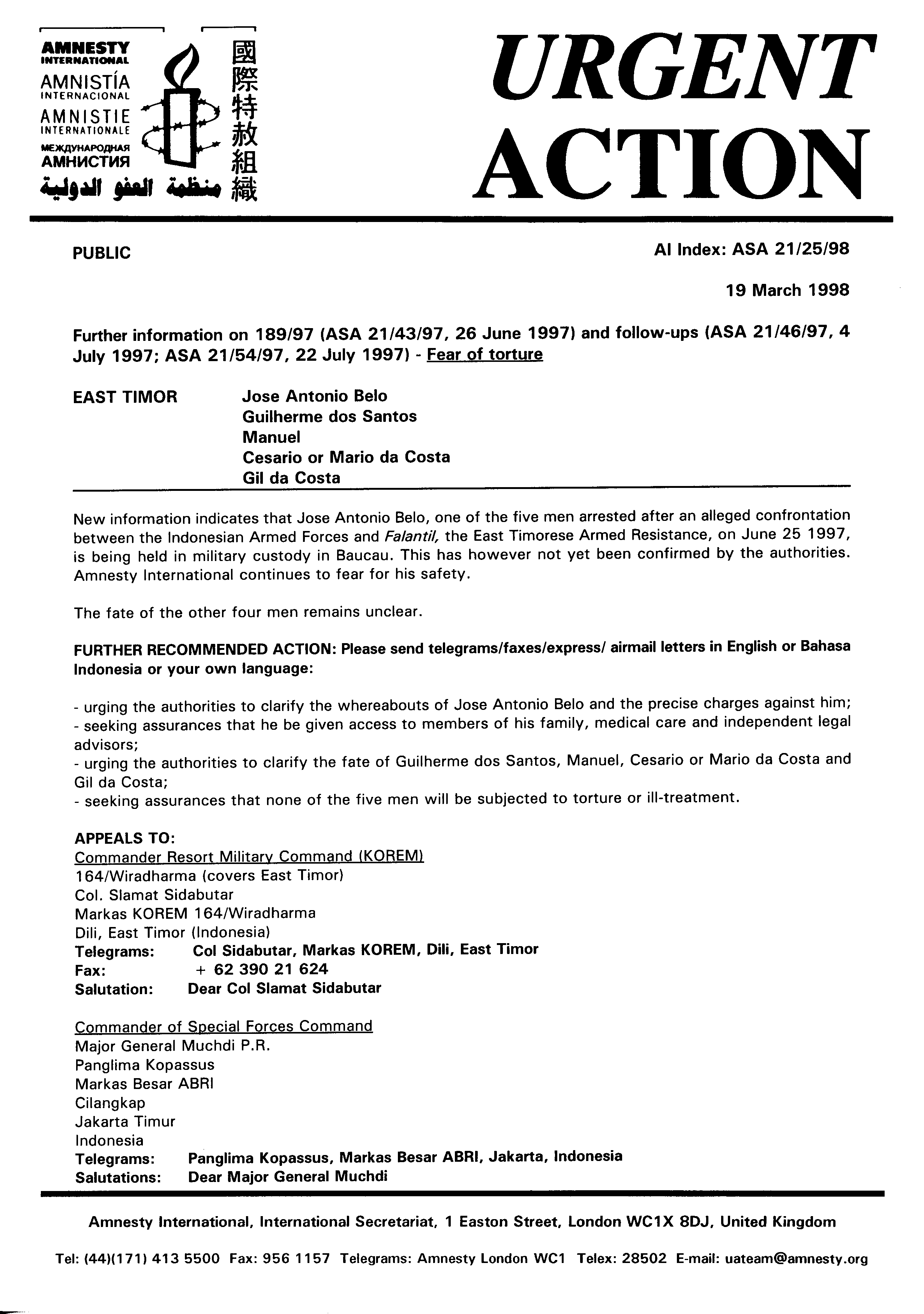 AMNESTY INTERNATIONAL
AMNISTÍA INTERNACIONAL
AMNISTIE INTERNATIONALE
МЕЖДУНАРОДНАЯ АМНИСТИЯ
منظمة العفو الدولية
國際特赦組織

URGENT ACTION

PUBLIC

AI Index: ASA 21/25/98

19 March 1998

Further information on 189/97 (ASA 21/43/97, 26 June 1997) and follow-ups (ASA 21/46/97, 4 July 1997; ASA 21/54/97, 22 July 1997) - Fear of torture

EAST TIMOR
Jose Antonio Belo
Guilherme dos Santos
Manuel
Cesario or Mario da Costa
Gil da Costa

New information indicates that Jose Antonio Belo, one of the five men arrested after an alleged confrontation between the Indonesian Armed Forces and Falantil, the East Timorese Armed Resistance, on June 25 1997, is being held in military custody in Baucau. This has however not yet been confirmed by the authorities. Amnesty International continues to fear for his safety.

The fate of the other four men remains unclear.

FURTHER RECOMMENDED ACTION: Please send telegrams/faxes/express/ airmail letters in English or Bahasa Indonesia or your own language:

- urging the authorities to clarify the whereabouts of Jose Antonio Belo and the precise charges against him;
- seeking assurances that he be given access to members of his family, medical care and independent legal advisors;
- urging the authorities to clarify the fate of Guilherme dos Santos, Manuel, Cesario or Mario da Costa and Gil da Costa;
- seeking assurances that none of the five men will be subjected to torture or ill-treatment.

APPEALS TO:
Commander Resort Military Command (KOREM)
164/Wiradharma (covers East Timor)
Col. Slamat Sidabutar
Markas KOREM 164/Wiradharma
Dili, East Timor (Indonesia)
Telegrams: Col Sidabutar, Markas KOREM, Dili, East Timor
Fax: + 62 390 21 624
Salutation: Dear Col Slamat Sidabutar

Commander of Special Forces Command
Major General Muchdi P.R.
Panglima Kopassus
Markas Besar ABRI
Cilangkap
Jakarta Timur
Indonesia
Telegrams: Panglima Kopassus, Markas Besar ABRI, Jakarta, Indonesia
Salutations: Dear Major General Muchdi

Amnesty International, International Secretariat, 1 Easton Street, London WC1X 8DJ, United Kingdom

Tel: (44)(171) 413 5500 Fax: 956 1157 Telegrams: Amnesty London WC1 Telex: 28502 E-mail: uateam@amnesty.org